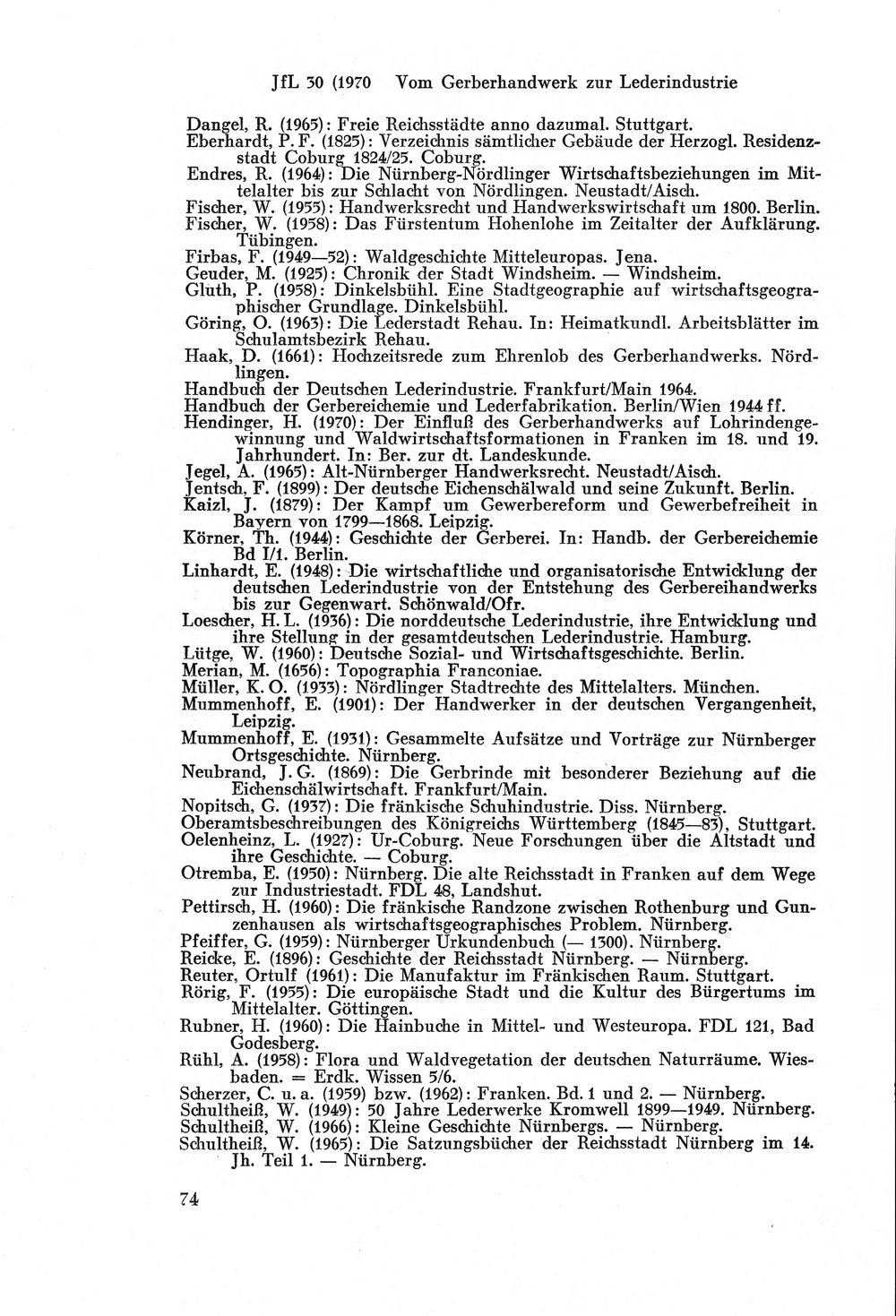 JfL 30 (1970 Vom Gerberhandwerk zur Lederindustrie

Dangel, R. (1965): Freie Reichsstädte anno dazumal. Stuttgart.

Eberhardt, P. F. (1825): Verzeichnis sämtlicher Gebäude der Herzogl. Residenzstadt Coburg 1824/25. Coburg.

Endres, R. (1964): Die Nürnberg-Nördlinger Wirtschaftsbeziehungen im Mittelalter bis zur Schlacht von Nördlingen. Neustadt/Aisch.

Fischer, W. (1955): Handwerksrecht und Handwerkswirtschaft um 1800. Berlin.

Fischer, W. (1958): Das Fürstentum Hohenlohe im Zeitalter der Aufklärung. Tübingen.

Firbas, F. (1949—52): Waldgeschichte Mitteleuropas. Jena.

Geuder, M. (1925): Chronik der Stadt Windsheim. — Windsheim.

Gluth, P. (1958): Dinkelsbühl. Eine Stadtgeographie auf wirtschaftsgeographischer Grundlage. Dinkelsbühl.

Göring, O. (1963): Die Lederstadt Rehau. In: Heimatkundl. Arbeitsblätter im Schulamtsbezirk Rehau.

Haak, D. (1661): Hochzeitsrede zum Ehrenlob des Gerberhandwerks. Nördlingen.

Handbuch der Deutschen Lederindustrie. Frankfurt/Main 1964.

Handbuch der Gerbereichemie und Lederfabrikation. Berlin/Wien 1944 ff.

Hendinger, H. (1970): Der Einfluß des Gerberhandwerks auf Lohrindengewinnung und Waldwirtschaftsformationen in Franken im 18. und 19. Jahrhundert. In: Ber. zur dt. Landeskunde.

Jegel, A. (1965): Alt-Nürnberger Handwerksrecht. Neustadt/Aisch.

Jentsch, F. (1899): Der deutsche Eichenschälwald und seine Zukunft. Berlin.

Kaizl, J. (1879): Der Kampf um Gewerbereform und Gewerbefreiheit in Bayern von 1799—1868. Leipzig.

Körner, Th. (1944): Geschichte der Gerberei. In: Handb. der Gerbereichemie Bd I/1. Berlin.

Linhardt, E. (1948): Die wirtschaftliche und organisatorische Entwicklung der deutschen Lederindustrie von der Entstehung des Gerbereihandwerks bis zur Gegenwart. Schönwald/Ofr.

Loescher, H. L. (1936): Die norddeutsche Lederindustrie, ihre Entwicklung und ihre Stellung in der gesamtdeutschen Lederindustrie. Hamburg.

Lütge, W. (1960): Deutsche Sozial- und Wirtschaftsgeschichte. Berlin.

Merian, M. (1656): Topographia Franconiae.

Müller, K. O. (1933): Nördlinger Stadtrechte des Mittelalters. München.

Mummenhoff, E. (1901): Der Handwerker in der deutschen Vergangenheit, Leipzig.

Mummenhoff, E. (1931): Gesammelte Aufsätze und Vorträge zur Nürnberger Ortsgeschichte. Nürnberg.

Neubrand, J. G. (1869): Die Gerbrinde mit besonderer Beziehung auf die Eichenschälwirtschaft. Frankfurt/Main.

Nopitsch, G. (1937): Die fränkische Schuhindustrie. Diss. Nürnberg.

Oberamtsbeschreibungen des Königreichs Württemberg (1845—83), Stuttgart.

Oelenheinz, L. (1927): Ur-Coburg. Neue Forschungen über die Altstadt und ihre Geschichte. — Coburg.

Otremba, E. (1950): Nürnberg. Die alte Reichsstadt in Franken auf dem Wege zur Industriestadt. FDL 48, Landshut.

Pettirsch, H. (1960): Die fränkische Randzone zwischen Rothenburg und Gunzenhausen als wirtschaftsgeographisches Problem. Nürnberg.

Pfeiffer, G. (1959): Nürnberger Urkundenbuch (— 1300). Nürnberg.

Reicke, E. (1896): Geschichte der Reichsstadt Nürnberg. — Nürnberg.

Reuter, Ortulf (1961): Die Manufaktur im Fränkischen Raum. Stuttgart.

Rörig, F. (1955): Die europäische Stadt und die Kultur des Bürgertums im Mittelalter. Göttingen.

Rubner, H. (1960): Die Hainbuche in Mittel- und Westeuropa. FDL 121, Bad Godesberg.

Rühl, A. (1958): Flora und Waldvegetation der deutschen Naturräume. Wiesbaden. = Erdk. Wissen 5/6.

Scherzer, C. u. a. (1959) bzw. (1962): Franken. Bd. 1 und 2. — Nürnberg.

Schultheiß, W. (1949): 50 Jahre Lederwerke Kromwell 1899—1949. Nürnberg.

Schultheiß, W. (1966): Kleine Geschichte Nürnbergs. — Nürnberg.

Schultheiß, W. (1965): Die Satzungsbücher der Reichsstadt Nürnberg im 14. Jh. Teil 1. — Nürnberg.

74